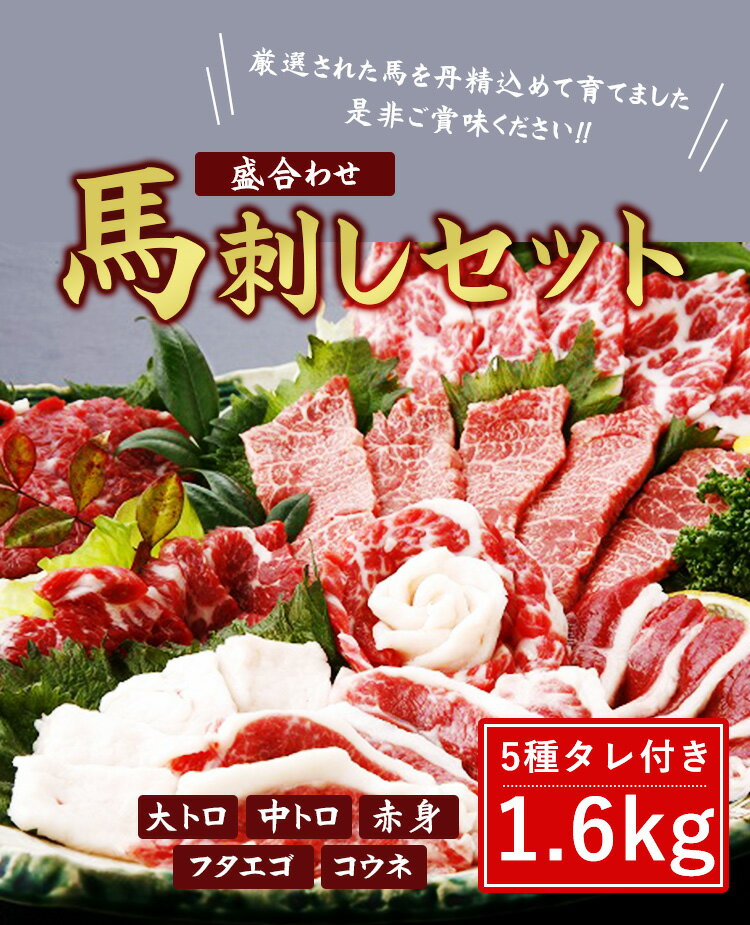 厳選された馬を丹精込めて育てました
是非ご賞味ください!!

盛合わせ

馬刺しセット

大トロ 中トロ 赤身
フタエゴ コウネ

5種タレ付き
1.6kg